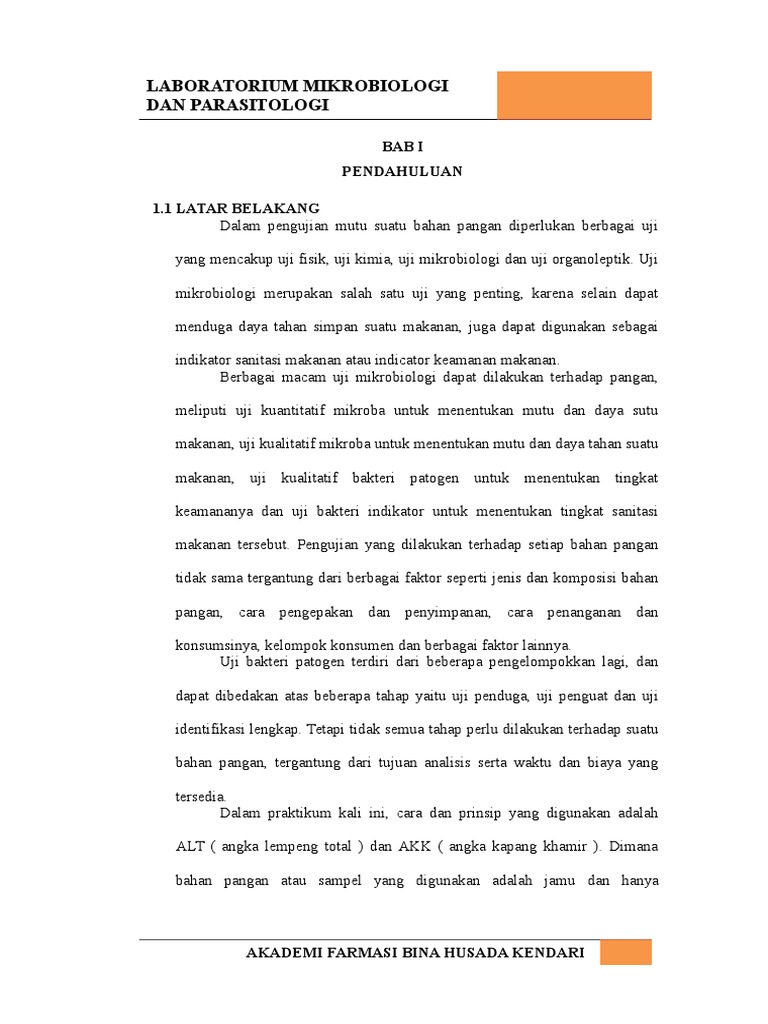 LABORATORIUM MIKROBIOLOGI DAN PARASITOLOGI

BAB I

PENDAHULUAN

1.1 LATAR BELAKANG

Dalam pengujian mutu suatu bahan pangan diperlukan berbagai uji yang mencakup uji fisik, uji kimia, uji mikrobiologi dan uji organoleptik. Uji mikrobiologi merupakan salah satu uji yang penting, karena selain dapat menduga daya tahan simpan suatu makanan, juga dapat digunakan sebagai indikator sanitasi makanan atau indicator keamanan makanan.

Berbagai macam uji mikrobiologi dapat dilakukan terhadap pangan, meliputi uji kuantitatif mikroba untuk menentukan mutu dan daya sutu makanan, uji kualitatif mikroba untuk menentukan mutu dan daya tahan suatu makanan, uji kualitatif bakteri patogen untuk menentukan tingkat keamananya dan uji bakteri indikator untuk menentukan tingkat sanitasi makanan tersebut. Pengujian yang dilakukan terhadap setiap bahan pangan tidak sama tergantung dari berbagai faktor seperti jenis dan komposisi bahan pangan, cara pengepakan dan penyimpanan, cara penanganan dan konsumsinya, kelompok konsumen dan berbagai faktor lainnya.

Uji bakteri patogen terdiri dari beberapa pengelompokkan lagi, dan dapat dibedakan atas beberapa tahap yaitu uji penduga, uji penguat dan uji identifikasi lengkap. Tetapi tidak semua tahap perlu dilakukan terhadap suatu bahan pangan, tergantung dari tujuan analisis serta waktu dan biaya yang tersedia.

Dalam praktikum kali ini, cara dan prinsip yang digunakan adalah ALT ( angka lempeng total ) dan AKK ( angka kapang khamir ). Dimana bahan pangan atau sampel yang digunakan adalah jamu dan hanya

AKADEMI FARMASI BINA HUSADA KENDARI